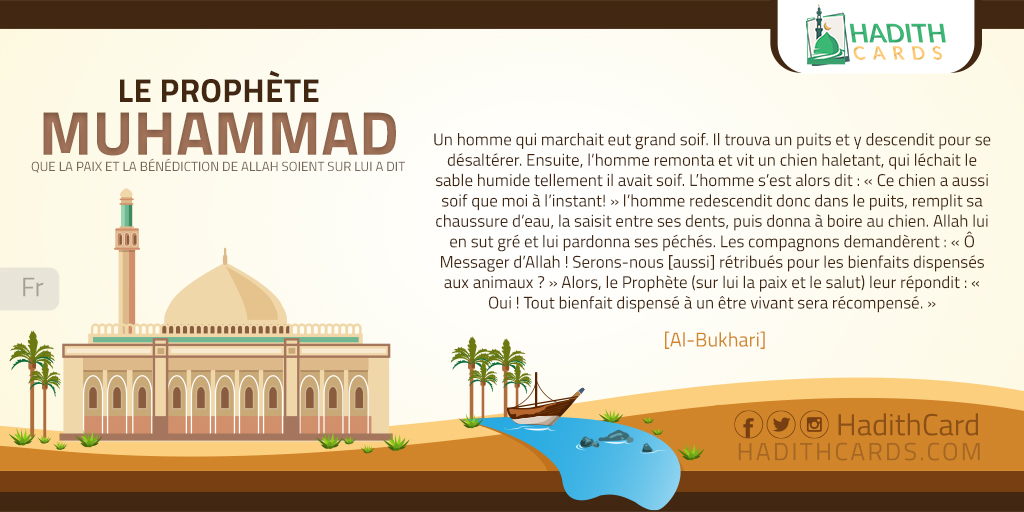 HADITH CARDS

LE PROPHÈTE
MUHAMMAD
QUE LA PAIX ET LA BÉNÉDICTION DE ALLAH SOIENT SUR LUI A DIT

Fr

Un homme qui marchait eut grand soif. Il trouva un puits et y descendit pour se désaltérer. Ensuite, l'homme remonta et vit un chien haletant, qui léchait le sable humide tellement il avait soif. L'homme s'est alors dit : « Ce chien a aussi soif que moi à l'instant! » l'homme redescendit donc dans le puits, remplit sa chaussure d'eau, la saisit entre ses dents, puis donna à boire au chien. Allah lui en sut gré et lui pardonna ses péchés. Les compagnons demandèrent : « Ô Messager d'Allah ! Serons-nous [aussi] rétribués pour les bienfaits dispensés aux animaux ? » Alors, le Prophète (sur lui la paix et le salut) leur répondit : « Oui ! Tout bienfait dispensé à un être vivant sera récompensé. »

[Al-Bukhari]

HadithCard
HADITHCARDS.COM